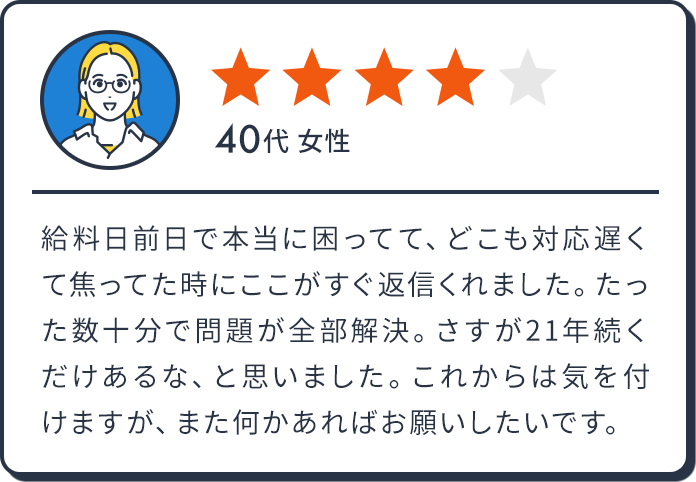 40代 女性

給料日前日で本当に困ってて、どこも対応遅くて焦ってた時にここがすぐ返信くれました。たった数十分で問題が全部解決。さすが21年続くだけあるな、と思いました。これからは気を付けますが、また何かあればお願いしたいです。